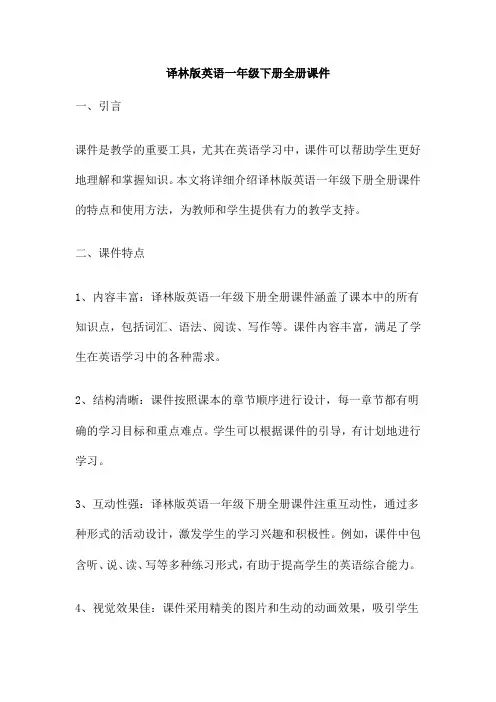 译林版英语一年级下册全册课件

一、引言

课件是教学的重要工具，尤其在英语学习中，课件可以帮助学生更好地理解和掌握知识。本文将详细介绍译林版英语一年级下册全册课件的特点和使用方法，为教师和学生提供有力的教学支持。

二、课件特点

1、内容丰富：译林版英语一年级下册全册课件涵盖了课本中的所有知识点，包括词汇、语法、阅读、写作等。课件内容丰富，满足了学生在英语学习中的各种需求。

2、结构清晰：课件按照课本的章节顺序进行设计，每一章节都有明确的学习目标和重点难点。学生可以根据课件的引导，有计划地进行学习。

3、互动性强：译林版英语一年级下册全册课件注重互动性，通过多种形式的活动设计，激发学生的学习兴趣和积极性。例如，课件中包含听、说、读、写等多种练习形式，有助于提高学生的英语综合能力。

4、视觉效果佳：课件采用精美的图片和生动的动画效果，吸引学生